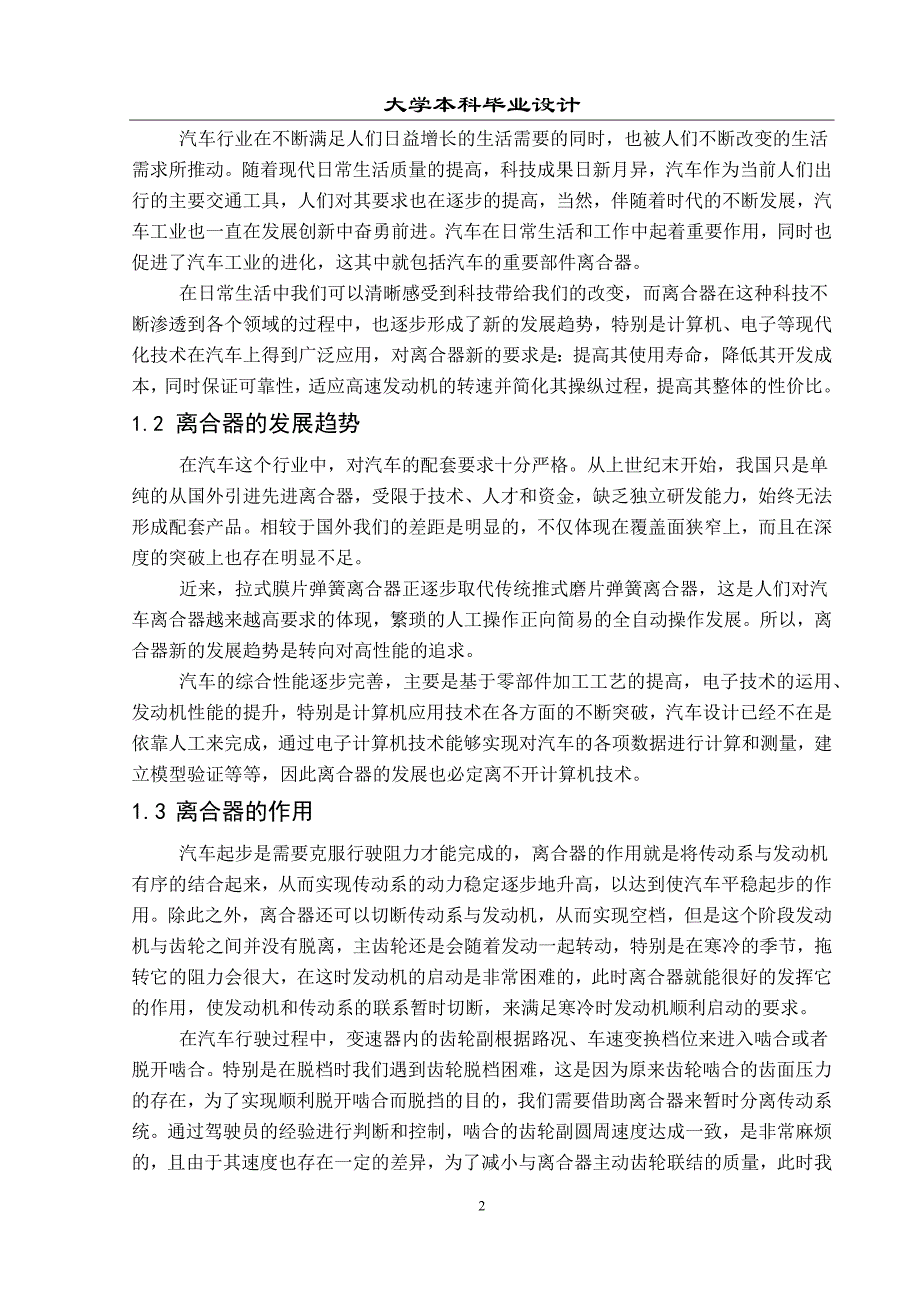 大学本科毕业设计

汽车行业在不断满足人们日益增长的生活需要的同时，也被人们不断改变的生活需求所推动。随着现代日常生活质量的提高，科技成果日新月异，汽车作为当前人们出行的主要交通工具，人们对其要求也在逐步的提高，当然，伴随着时代的不断发展，汽车工业也一直在发展创新中奋勇前进。汽车在日常生活和工作中起着重要作用，同时也促进了汽车工业的进化，这其中就包括汽车的重要部件离合器。

在日常生活中我们可以清晰感受到科技带给我们的改变，而离合器在这种科技不断渗透到各个领域的过程中，也逐步形成了新的发展趋势，特别是计算机、电子等现代化技术在汽车上得到广泛应用，对离合器新的要求是：提高其使用寿命，降低其开发成本，同时保证可靠性，适应高速发动机的转速并简化其操纵过程，提高其整体的性价比。

1.2 离合器的发展趋势

在汽车这个行业中，对汽车的配套要求十分严格。从上世纪末开始，我国只是单纯的从国外引进先进离合器，受限于技术、人才和资金，缺乏独立研发能力，始终无法形成配套产品。相较于国外我们的差距是明显的，不仅体现在覆盖面狭窄上，而且在深度的突破上也存在明显不足。

近来，拉式膜片弹簧离合器正逐步取代传统推式磨片弹簧离合器，这是人们对汽车离合器越来越高要求的体现，繁琐的人工操作正向简易的全自动操作发展。所以，离合器新的发展趋势是转向对高性能的追求。

汽车的综合性能逐步完善，主要是基于零部件加工工艺的提高，电子技术的运用、发动机性能的提升，特别是计算机应用技术在各方面的不断突破，汽车设计已经不在是依靠人工来完成，通过电子计算机技术能够实现对汽车的各项数据进行计算和测量，建立模型验证等等，因此离合器的发展也必定离不开计算机技术。

1.3 离合器的作用

汽车起步是需要克服行驶阻力才能完成的，离合器的作用就是将传动系与发动机有序的结合起来，从而实现传动系的动力稳定逐步地升高，以达到使汽车平稳起步的作用。除此之外，离合器还可以切断传动系与发动机，从而实现空档，但是这个阶段发动机与齿轮之间并没有脱离，主齿轮还是会随着发动一起转动，特别是在寒冷的季节，拖转它的阻力会很大，在这时发动机的启动是非常困难的，此时离合器就能很好的发挥它的作用，使发动机和传动系的联系暂时切断，来满足寒冷时发动机顺利启动的要求。

在汽车行驶过程中，变速器内的齿轮副根据路况、车速变换档位来进入啮合或者脱开啮合。特别是在脱档时我们遇到齿轮脱档困难，这是因为原来齿轮啮合的齿面压力的存在，为了实现顺利脱开啮合而脱挡的目的，我们需要借助离合器来暂时分离传动系统。通过驾驶员的经验进行判断和控制，啮合的齿轮副圆周速度达成一致，是非常麻烦的，且由于其速度也存在一定的差异，为了减小与离合器主动齿轮联结的质量，此时我

2